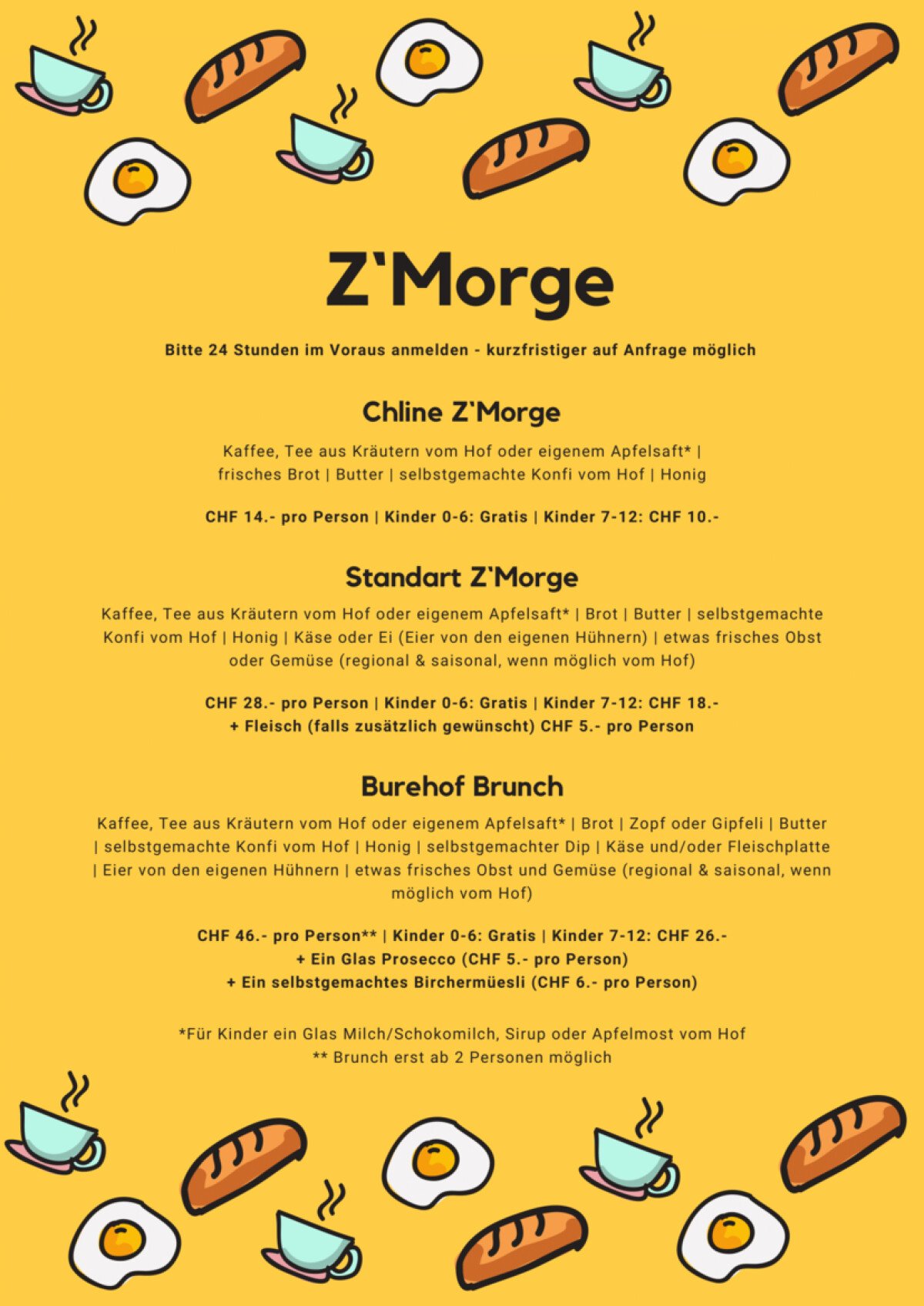 Z`Morge

Bitte 24 Stunden im Voraus anmelden - kurzfristiger auf Anfrage möglich

Chline Z`Morge

Kaffee, Tee aus Kräutern vom Hof oder eigenem Apfelsaft* | frisches Brot | Butter | selbstgemachte Konfi vom Hof | Honig

CHF 14.- pro Person | Kinder 0-6: Gratis | Kinder 7-12: CHF 10.-

Standart Z`Morge

Kaffee, Tee aus Kräutern vom Hof oder eigenem Apfelsaft* | Brot | Butter | selbstgemachte Konfi vom Hof | Honig | Käse oder Ei (Eier von den eigenen Hühnern) | etwas frisches Obst oder Gemüse (regional & saisonal, wenn möglich vom Hof)

CHF 28.- pro Person | Kinder 0-6: Gratis | Kinder 7-12: CHF 18.-
+ Fleisch (falls zusätzlich gewünscht) CHF 5.- pro Person

Burehof Brunch

Kaffee, Tee aus Kräutern vom Hof oder eigenem Apfelsaft* | Brot | Zopf oder Gipfeli | Butter | selbstgemachte Konfi vom Hof | Honig | selbstgemachter Dip | Käse und/oder Fleischplatte | Eier von den eigenen Hühnern | etwas frisches Obst und Gemüse (regional & saisonal, wenn möglich vom Hof)

CHF 46.- pro Person** | Kinder 0-6: Gratis | Kinder 7-12: CHF 26.-
+ Ein Glas Prosecco (CHF 5.- pro Person)
+ Ein selbstgemachtes Birchermüesli (CHF 6.- pro Person)

*Für Kinder ein Glas Milch/Schokomilch, Sirup oder Apfelmost vom Hof
** Brunch erst ab 2 Personen möglich